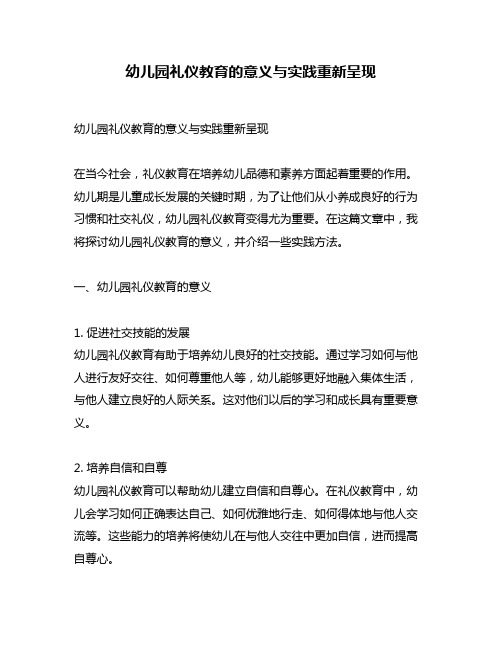 幼儿园礼仪教育的意义与实践重新呈现

幼儿园礼仪教育的意义与实践重新呈现

在当今社会，礼仪教育在培养幼儿品德和素养方面起着重要的作用。幼儿期是儿童成长发展的关键时期，为了让他们从小养成良好的行为习惯和社交礼仪，幼儿园礼仪教育变得尤为重要。在这篇文章中，我将探讨幼儿园礼仪教育的意义，并介绍一些实践方法。

一、幼儿园礼仪教育的意义

1. 促进社交技能的发展
幼儿园礼仪教育有助于培养幼儿良好的社交技能。通过学习如何与他人进行友好交往、如何尊重他人等，幼儿能够更好地融入集体生活，与他人建立良好的人际关系。这对他们以后的学习和成长具有重要意义。

2. 培养自信和自尊
幼儿园礼仪教育可以帮助幼儿建立自信和自尊心。在礼仪教育中，幼儿会学习如何正确表达自己、如何优雅地行走、如何得体地与他人交流等。这些能力的培养将使幼儿在与他人交往中更加自信，进而提高自尊心。